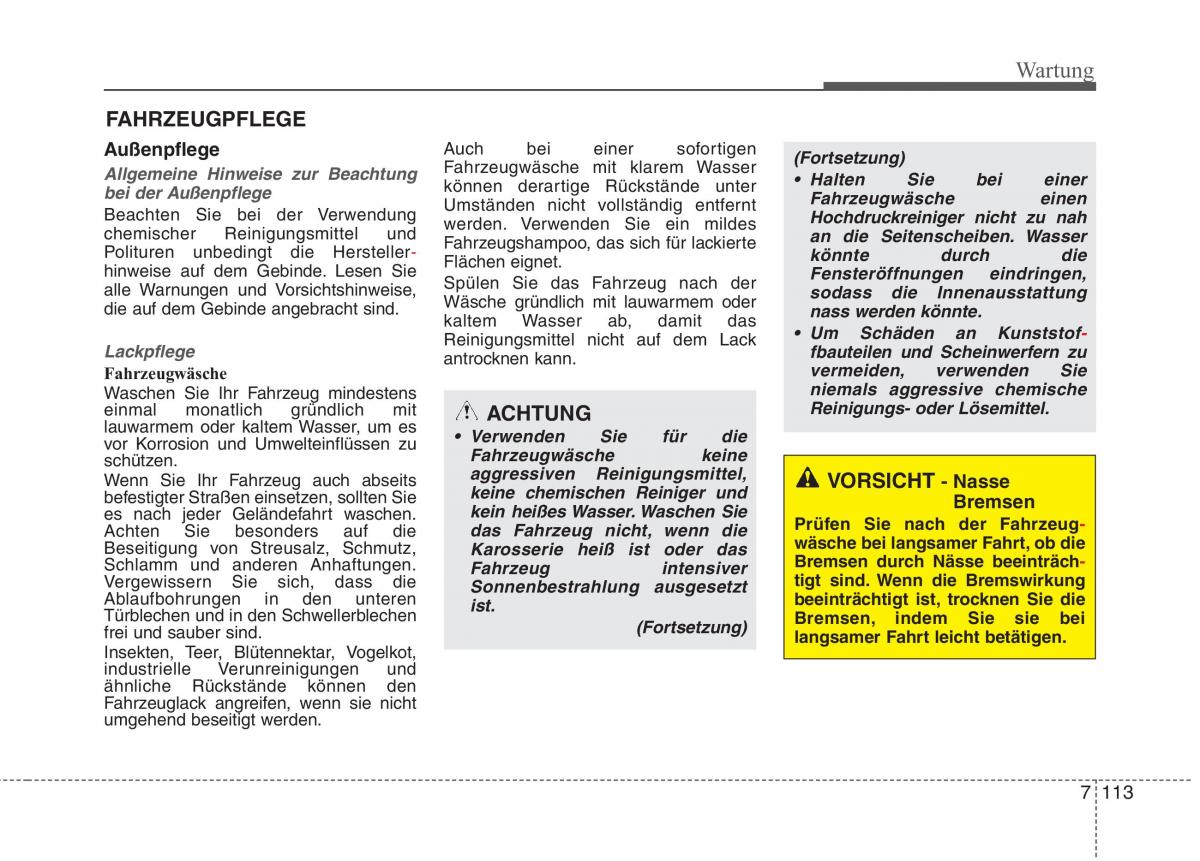 Wartung

FAHRZEUGPFLEGE

Außenpflege

Allgemeine Hinweise zur Beachtung bei der Außenpflege

Beachten Sie bei der Verwendung chemischer Reinigungsmittel und Polituren unbedingt die Herstellerhinweise auf dem Gebinde. Lesen Sie alle Warnungen und Vorsichtshinweise, die auf dem Gebinde angebracht sind.

Lackpflege

Fahrzeugwäsche

Waschen Sie Ihr Fahrzeug mindestens einmal monatlich gründlich mit lauwarmem oder kaltem Wasser, um es vor Korrosion und Umwelteinflüssen zu schützen.

Wenn Sie Ihr Fahrzeug auch abseits befestigter Straßen einsetzen, sollten Sie es nach jeder Geländefahrt waschen. Achten Sie besonders auf die Beseitigung von Streusalz, Schmutz, Schlamm und anderen Anhaftungen. Vergewissern Sie sich, dass die Ablaufbohrungen in den unteren Türblechen und in den Schwellerblechen frei und sauber sind.

Insekten, Teer, Blütennektar, Vogelkot, industrielle Verunreinigungen und ähnliche Rückstände können den Fahrzeuglack angreifen, wenn sie nicht umgehend beseitigt werden.

Auch bei einer sofortigen Fahrzeugwäsche mit klarem Wasser können derartige Rückstände unter Umständen nicht vollständig entfernt werden. Verwenden Sie ein mildes Fahrzeugshampoo, das sich für lackierte Flächen eignet.

Spülen Sie das Fahrzeug nach der Wäsche gründlich mit lauwarmem oder kaltem Wasser ab, damit das Reinigungsmittel nicht auf dem Lack antrocknen kann.

ACHTUNG

• Verwenden Sie für die Fahrzeugwäsche keine aggressiven Reinigungsmittel, keine chemischen Reiniger und kein heißes Wasser. Waschen Sie das Fahrzeug nicht, wenn die Karosserie heiß ist oder das Fahrzeug intensiver Sonnenbestrahlung ausgesetzt ist.

(Fortsetzung)

(Fortsetzung)

• Halten Sie bei einer Fahrzeugwäsche einen Hochdruckreiniger nicht zu nah an die Seitenscheiben. Wasser könnte durch die Fensteröffnungen eindringen, sodass die Innenausstattung nass werden könnte.

• Um Schäden an Kunststoffbauteilen und Scheinwerfern zu vermeiden, verwenden Sie niemals aggressive chemische Reinigungs- oder Lösemittel.

VORSICHT - Nasse Bremsen

Prüfen Sie nach der Fahrzeugwäsche bei langsamer Fahrt, ob die Bremsen durch Nässe beeinträchtigt sind. Wenn die Bremswirkung beeinträchtigt ist, trocknen Sie die Bremsen, indem Sie sie bei langsamer Fahrt leicht betätigen.

7 113